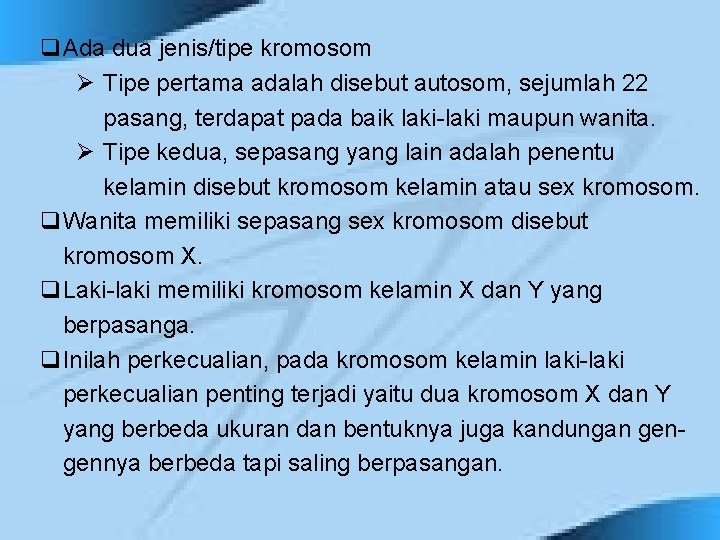 ❑ Ada dua jenis/tipe kromosom

➢ Tipe pertama adalah disebut autosom, sejumlah 22 pasang, terdapat pada baik laki-laki maupun wanita.

➢ Tipe kedua, sepasang yang lain adalah penentu kelamin disebut kromosom kelamin atau sex kromosom.

❑ Wanita memiliki sepasang sex kromosom disebut kromosom X.

❑ Laki-laki memiliki kromosom kelamin X dan Y yang berpasanga.

❑ Inilah perkecualian, pada kromosom kelamin laki-laki perkecualian penting terjadi yaitu dua kromosom X dan Y yang berbeda ukuran dan bentuknya juga kandungan gen-gennya berbeda tapi saling berpasangan.